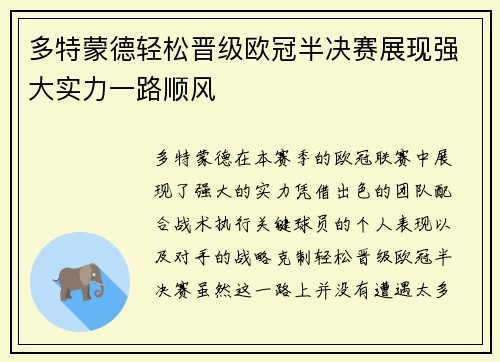 多特蒙德轻松晋级欧冠半决赛展现强大实力一路顺风

多特蒙德在本赛季的欧冠联赛中展现了强大的实力凭借出色的团队配合战术执行关键球员的个人表现以及对手的战略克制轻松晋级欧冠半决赛虽然这一路上并没有遭遇太多